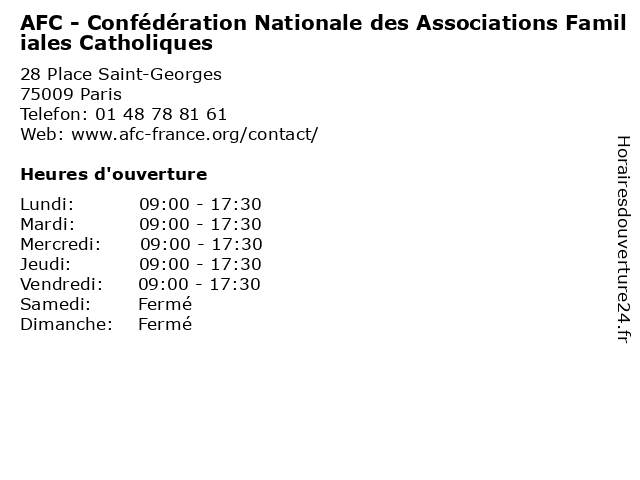 AFC - Confédération Nationale des Associations Familiales Catholiques

28 Place Saint-Georges
75009 Paris
Telefon: 01 48 78 81 61
Web: www.afc-france.org/contact/

Heures d'ouverture

| | |
|---|---|
| Lundi: | 09:00 - 17:30 |
| Mardi: | 09:00 - 17:30 |
| Mercredi: | 09:00 - 17:30 |
| Jeudi: | 09:00 - 17:30 |
| Vendredi: | 09:00 - 17:30 |
| Samedi: | Fermé |
| Dimanche: | Fermé |

Horairesdouverture24.fr